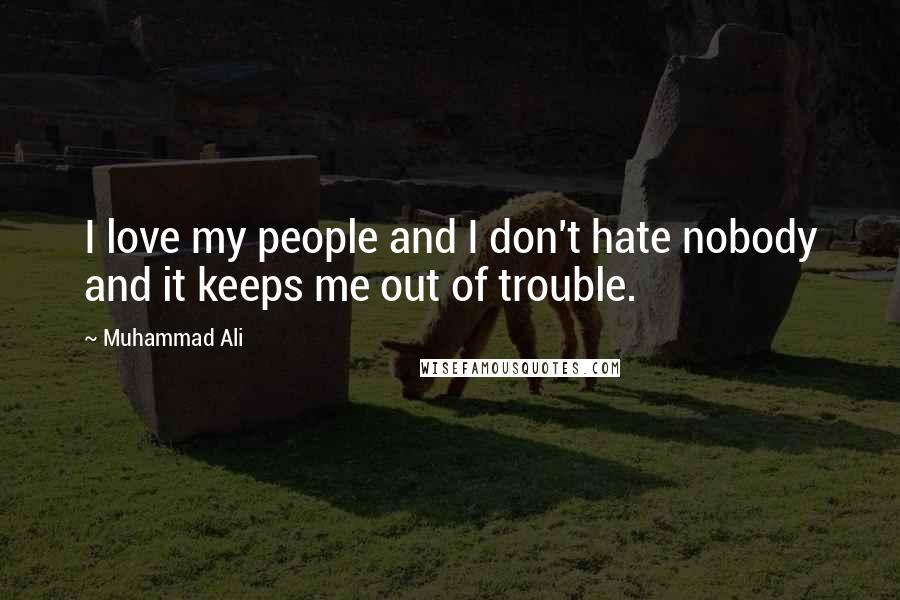 I love my people and I don't hate nobody and it keeps me out of trouble.

~ Muhammad Ali

WISEFAMOUSQUOTES.COM